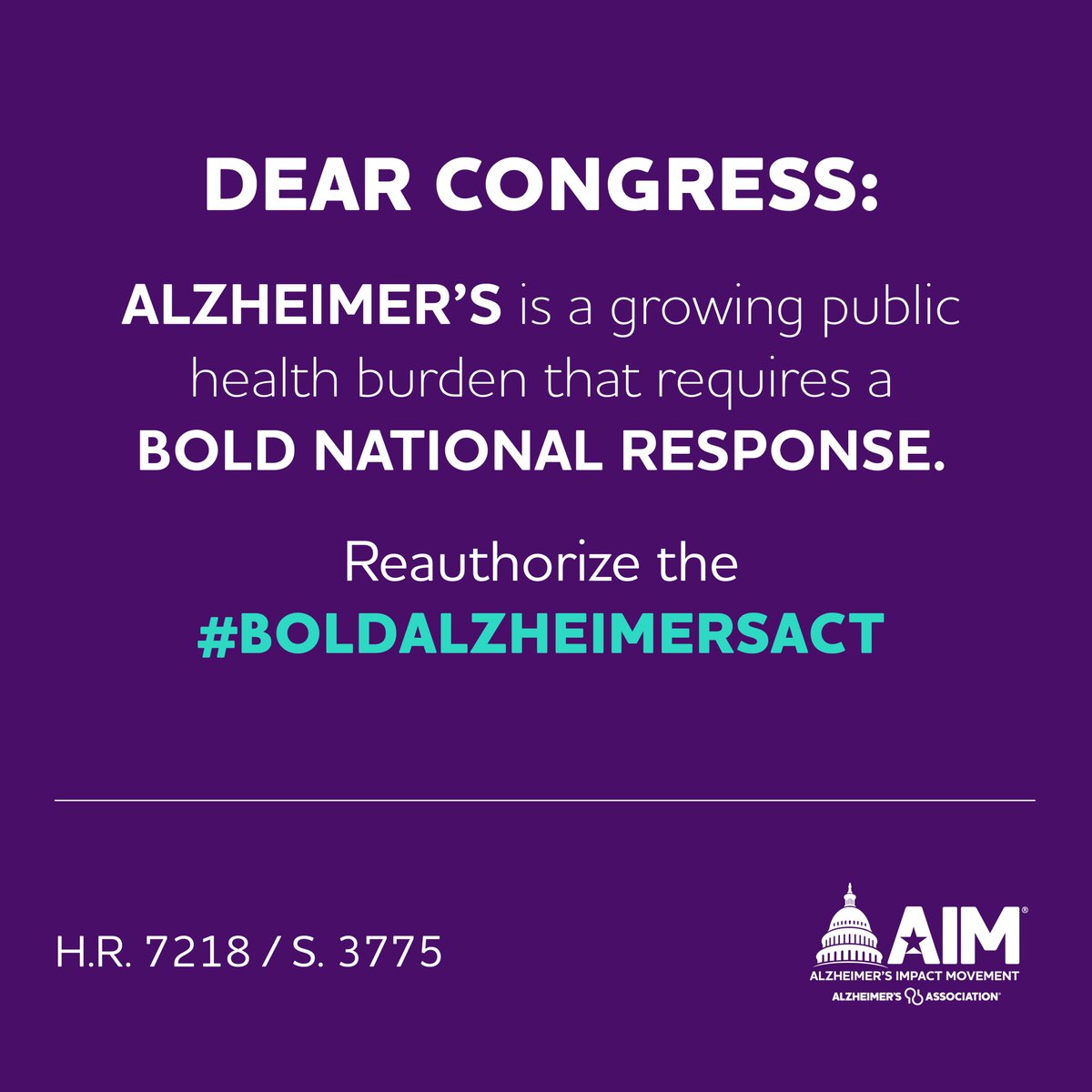 DEAR CONGRESS:

ALZHEIMER'S is a growing public health burden that requires a BOLD NATIONAL RESPONSE.

Reauthorize the #BOLDALZHEIMERSACT

H.R. 7218 / S. 3775

AIM®
ALZHEIMER'S IMPACT MOVEMENT
ALZHEIMER'S ASSOCIATION®